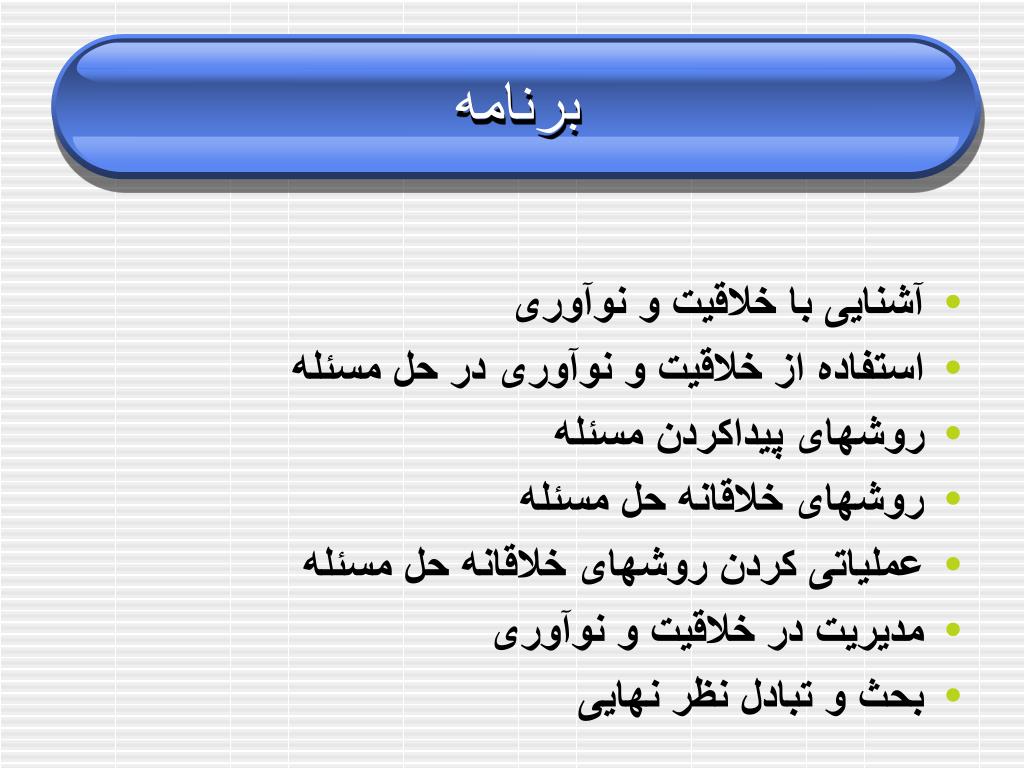 برنامه

• آشنایی با خلاقیت و نوآوری
• استفاده از خلاقیت و نوآوری در حل مسئله
• روشهای پیداکردن مسئله
• روشهای خلاقانه حل مسئله
• عملیاتی کردن روشهای خلاقانه حل مسئله
• مدیریت در خلاقیت و نوآوری
• بحث و تبادل نظر نهایی